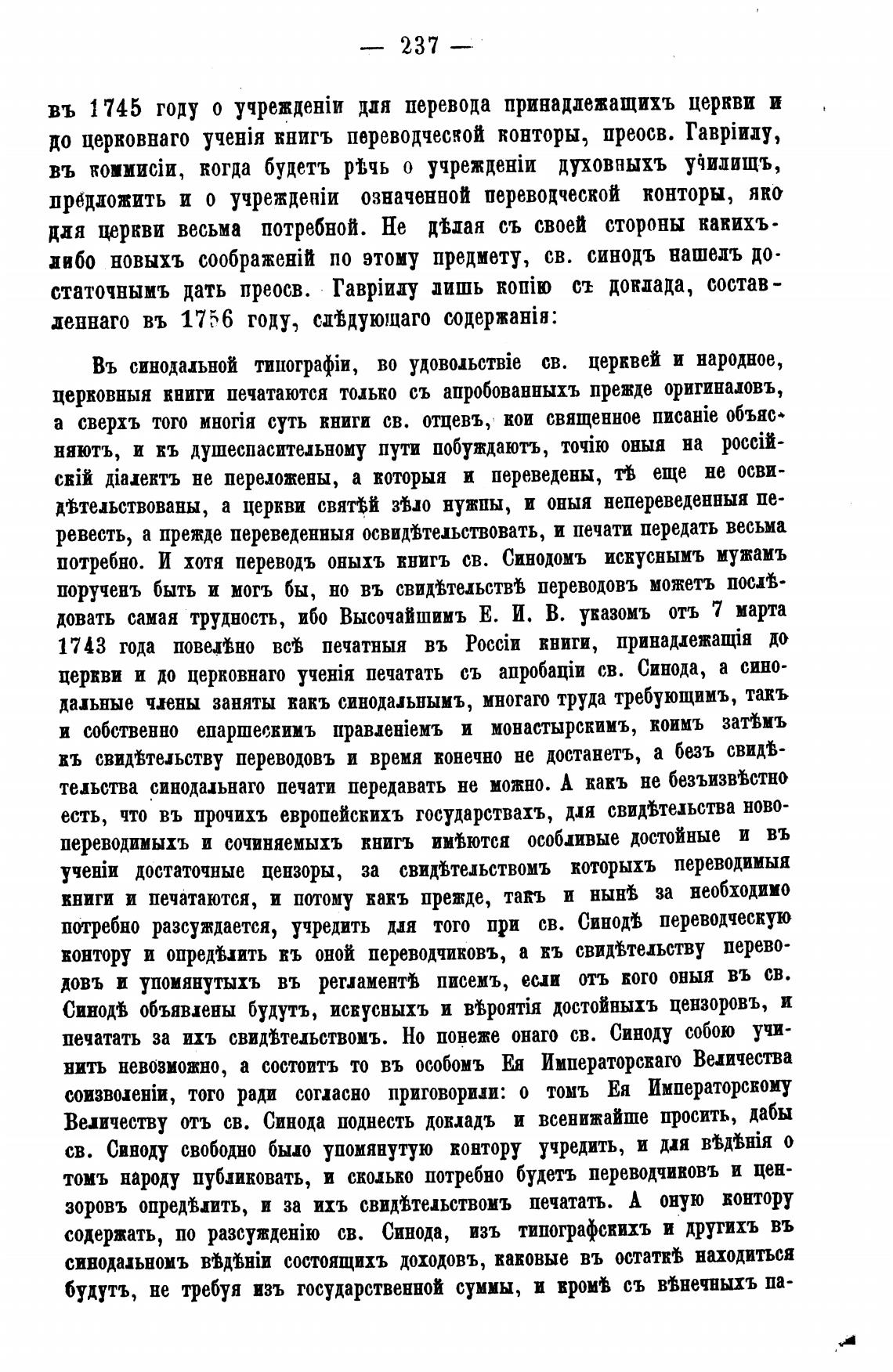 — 237 —

въ 1745 году о учрежденіи для перевода принадлежащихъ церкви и до церковнаго ученія книгъ переводческой конторы, преосв. Гавріилу, въ коммисіи, когда будетъ рѣчь о учрежденіи духовныхъ училищъ, предложить и о учрежденіи означенной переводческой конторы, яко для церкви весьма потребной. Не дѣлая съ своей стороны какихъ-либо новыхъ соображеній по этому предмету, св. синодъ нашелъ достаточнымъ дать преосв. Гавріилу лишь копію съ доклада, составленнаго въ 1756 году, слѣдующаго содержанія:

Въ синодальной типографіи, во удовольствіе св. церквей и народное, церковныя книги печатаются только съ апробованныхъ прежде оригиналовъ, а сверхъ того многія суть книги св. отцевъ, кои священное писаніе объясняютъ, и къ душеспасительному пути побуждаютъ, точію оныя на россійскій діалектъ не переложены, а которыя и переведены, тѣ еще не освидѣтельствованы, а церкви святѣй зѣло нужны, и оныя непереведенныя перевесть, а прежде переведенныя освидѣтельствовать, и печати передать весьма потребно. И хотя переводъ оныхъ книгъ св. Синодомъ искуснымъ мужамъ порученъ быть и могъ бы, но въ свидѣтельствѣ переводовъ можетъ послѣдовать самая трудность, ибо Высочайшимъ Е. И. В. указомъ отъ 7 марта 1743 года повелѣно всѣ печатныя въ Россіи книги, принадлежащія до церкви и до церковнаго ученія печатать съ апробаціи св. Синода, а синодальные члены заняты какъ синодальнымъ, многаго труда требующимъ, такъ и собственно епаршескимъ правленіемъ и монастырскимъ, коимъ затѣмъ къ свидѣтельству переводовъ и время конечно не достанетъ, а безъ свидѣтельства синодальнаго печати передавать не можно. А какъ не безъизвѣстно есть, что въ прочихъ европейскихъ государствахъ, для свидѣтельства новопереводимыхъ и сочиняемыхъ книгъ имѣются особливые достойные и въ ученіи достаточные цензоры, за свидѣтельствомъ которыхъ переводимыя книги и печатаются, и потому какъ прежде, такъ и нынѣ за необходимо потребно разсуждается, учредить для того при св. Синодѣ переводческую контору и опредѣлить къ оной переводчиковъ, а къ свидѣтельству переводовъ и упомянутыхъ въ регламентѣ писемъ, если отъ кого оныя въ св. Синодѣ объявлены будутъ, искусныхъ и вѣроятія достойныхъ цензоровъ, и печатать за ихъ свидѣтельствомъ. Но понеже онаго св. Синоду собою учинить невозможно, а состоитъ то въ особомъ Ея Императорскаго Величества соизволеніи, того ради согласно приговорили: о томъ Ея Императорскому Величеству отъ св. Синода поднесть докладъ и всенижайше просить, дабы св. Синоду свободно было упомянутую контору учредить, и для вѣдѣнія о томъ народу публиковать, и сколько потребно будетъ переводчиковъ и цензоровъ опредѣлить, и за ихъ свидѣтельствомъ печатать. А оную контору содержать, по разсужденію св. Синода, изъ типографскихъ и другихъ въ синодальномъ вѣдѣніи состоящихъ доходовъ, каковые въ остаткѣ находиться будутъ, не требуя изъ государственной суммы, и кромѣ съ вѣнечныхъ па-